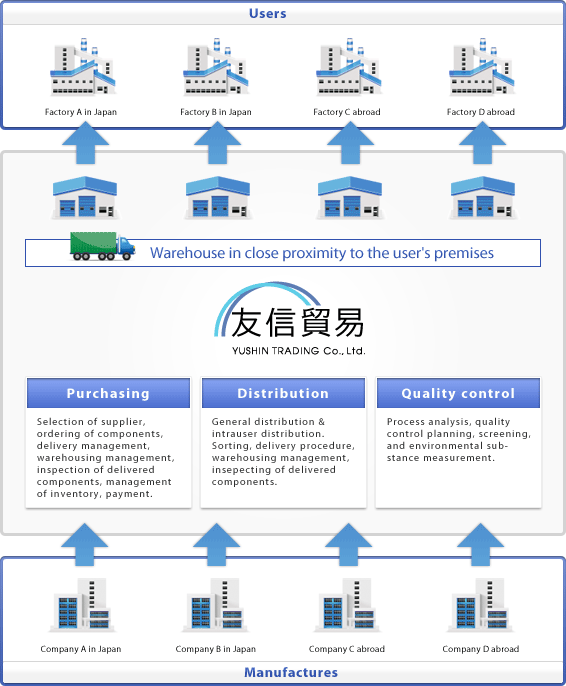 Users

Factory A in Japan

Factory B in Japan

Factory C abroad

Factory D abroad

Warehouse in close proximity to the user's premises

友信貿易

YUSHIN TRADING Co., Ltd.

Purchasing

Selection of supplier, ordering of components, delivery management, warehousing management, inspection of delivered components, management of inventory, payment.

Distribution

General distribution & intrauser distribution. Sorting, delivery procedure, warehousing management, insepecting of delivered components.

Quality control

Process analysis, quality control planning, screening, and environmental substance measurement.

Company A in Japan

Company B in Japan

Company C abroad

Company D abroad

Manufactures